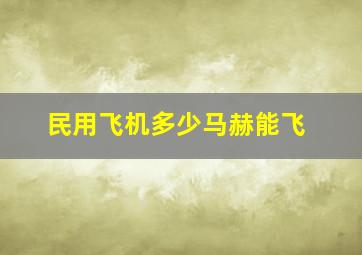 民用飞机多少马赫能飞